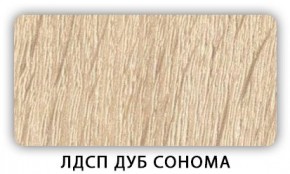 ЛДСП ДУБ СОНОМА